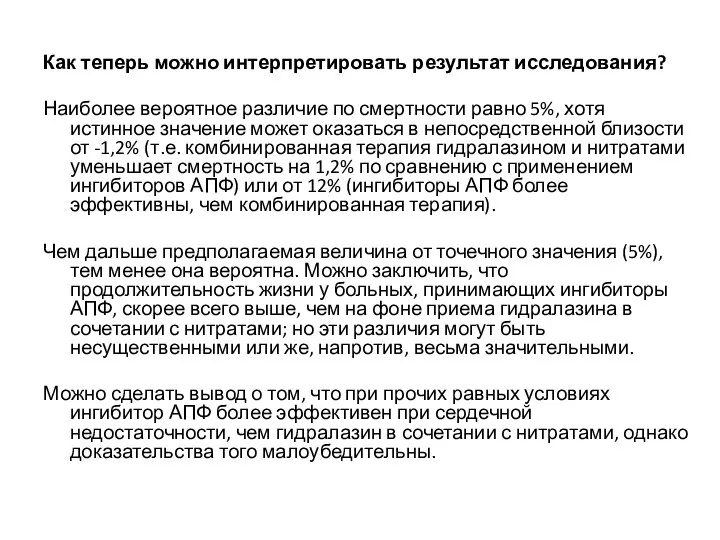 Как теперь можно интерпретировать результат исследования?

Наиболее вероятное различие по смертности равно 5%, хотя истинное значение может оказаться в непосредственной близости от -1,2% (т.е. комбинированная терапия гидралазином и нитратами уменьшает смертность на 1,2% по сравнению с применением ингибиторов АПФ) или от 12% (ингибиторы АПФ более эффективны, чем комбинированная терапия).

Чем дальше предполагаемая величина от точечного значения (5%), тем менее она вероятна. Можно заключить, что продолжительность жизни у больных, принимающих ингибиторы АПФ, скорее всего выше, чем на фоне приема гидралазина в сочетании с нитратами; но эти различия могут быть несущественными или же, напротив, весьма значительными.

Можно сделать вывод о том, что при прочих равных условиях ингибитор АПФ более эффективен при сердечной недостаточности, чем гидралазин в сочетании с нитратами, однако доказательства того малоубедительны.